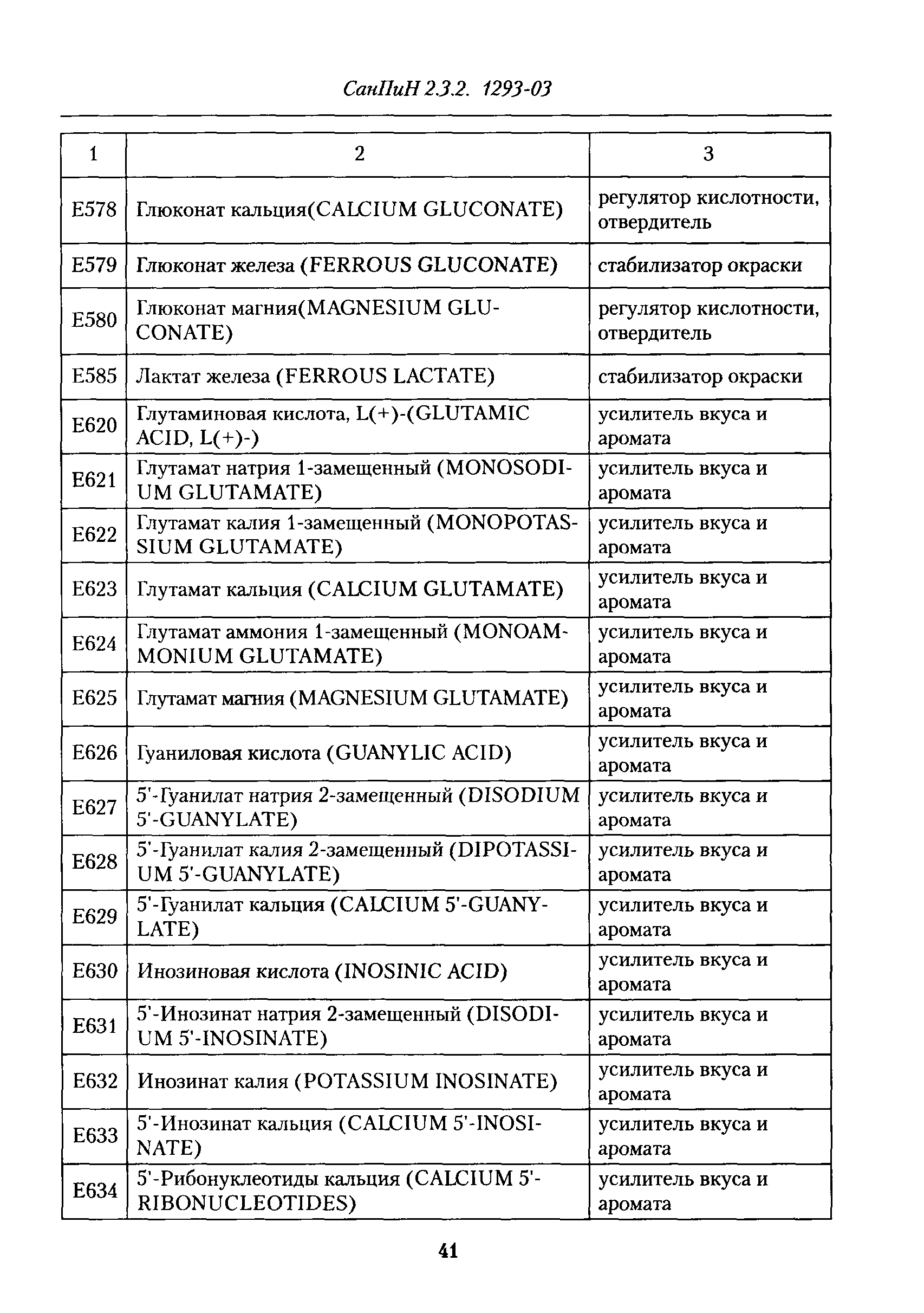 СанПиН 2.3.2. 1293-03

| 1 | 2 | 3 |
|---|---|---|
| E578 | Глюконат кальция(CALCIUM GLUCONATE) | регулятор кислотности, отвердитель |
| E579 | Глюконат железа (FERROUS GLUCONATE) | стабилизатор окраски |
| E580 | Глюконат магния(MAGNESIUM GLUCONATE) | регулятор кислотности, отвердитель |
| E585 | Лактат железа (FERROUS LACTATE) | стабилизатор окраски |
| E620 | Глутаминовая кислота, L(+)-(GLUTAMIC ACID, L(+)-) | усилитель вкуса и аромата |
| E621 | Глутамат натрия 1-замещенный (MONOSODIUM GLUTAMATE) | усилитель вкуса и аромата |
| E622 | Глутамат калия 1-замещенный (MONOPOTASSIUM GLUTAMATE) | усилитель вкуса и аромата |
| E623 | Глутамат кальция (CALCIUM GLUTAMATE) | усилитель вкуса и аромата |
| E624 | Глутамат аммония 1-замещенный (MONOAMMONIUM GLUTAMATE) | усилитель вкуса и аромата |
| E625 | Глутамат магния (MAGNESIUM GLUTAMATE) | усилитель вкуса и аромата |
| E626 | Гуаниловая кислота (GUANYLIC ACID) | усилитель вкуса и аромата |
| E627 | 5'-Гуанилат натрия 2-замещенный (DISODIUM 5'-GUANYLATE) | усилитель вкуса и аромата |
| E628 | 5'-Гуанилат калия 2-замещенный (DIPOTASSIUM 5'-GUANYLATE) | усилитель вкуса и аромата |
| E629 | 5'-Гуанилат кальция (CALCIUM 5'-GUANYLATE) | усилитель вкуса и аромата |
| E630 | Инозиновая кислота (INOSINIC ACID) | усилитель вкуса и аромата |
| E631 | 5'-Инозинат натрия 2-замещенный (DISODIUM 5'-INOSINATE) | усилитель вкуса и аромата |
| E632 | Инозинат калия (POTASSIUM INOSINATE) | усилитель вкуса и аромата |
| E633 | 5'-Инозинат кальция (CALCIUM 5'-INOSINATE) | усилитель вкуса и аромата |
| E634 | 5'-Рибонуклеотиды кальция (CALCIUM 5'-RIBONUCLEOTIDES) | усилитель вкуса и аромата |

41